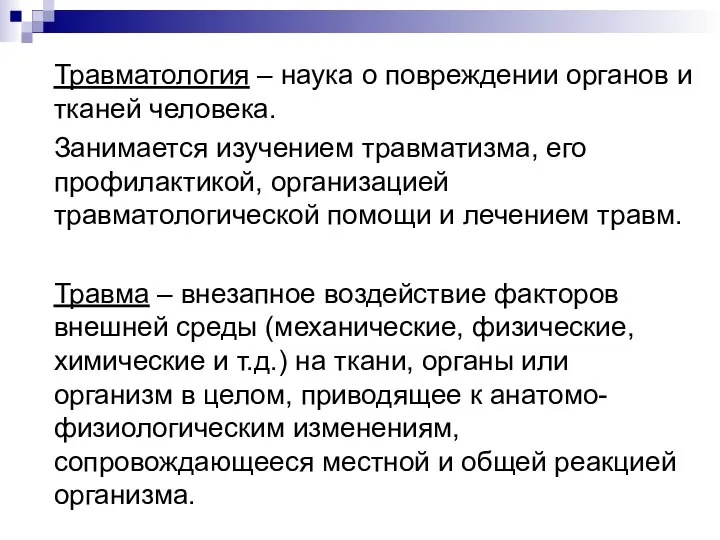 Травматология – наука о повреждении органов и тканей человека.

Занимается изучением травматизма, его профилактикой, организацией травматологической помощи и лечением травм.

Травма – внезапное воздействие факторов внешней среды (механические, физические, химические и т.д.) на ткани, органы или организм в целом, приводящее к анатомо-физиологическим изменениям, сопровождающееся местной и общей реакцией организма.